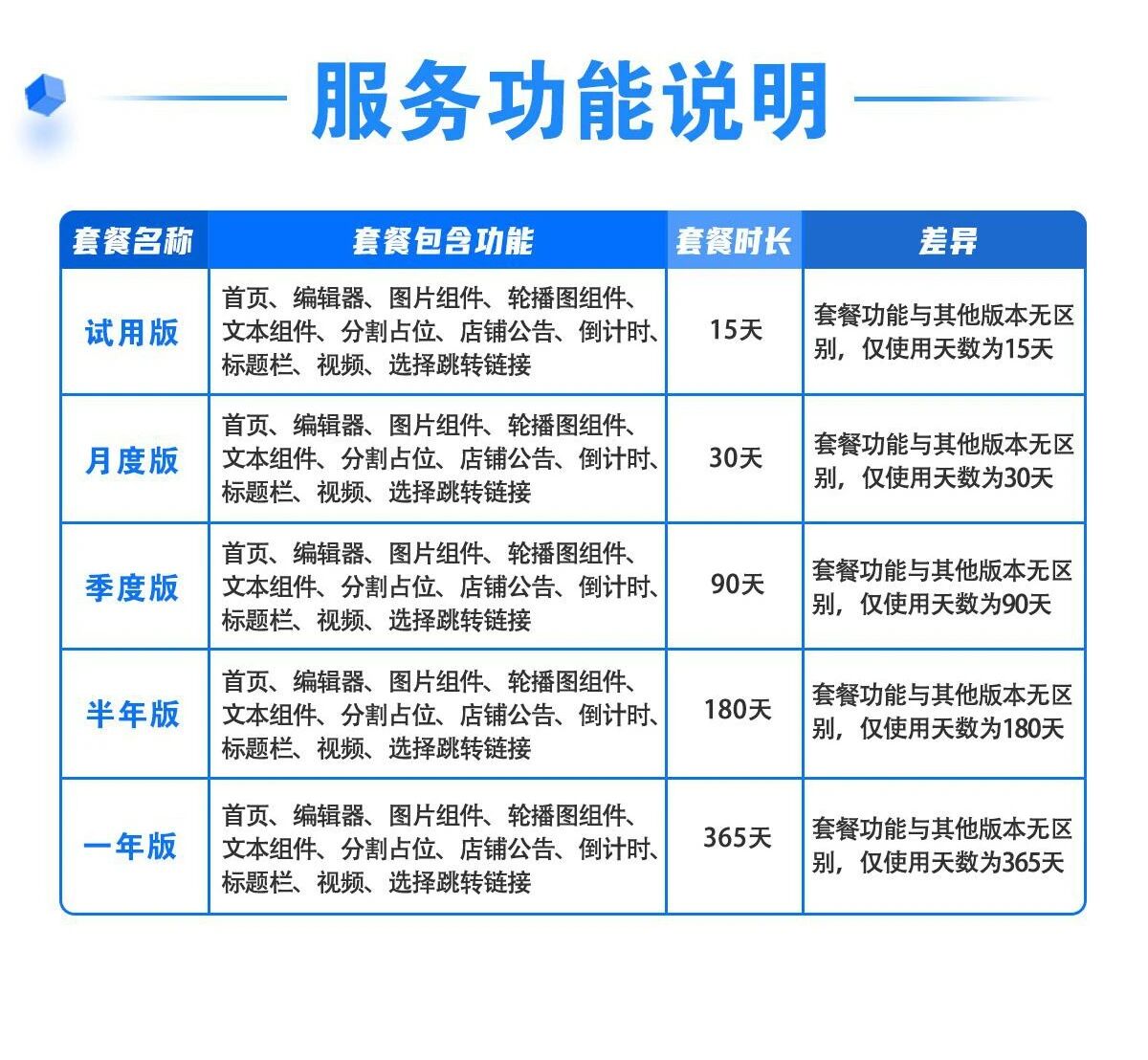 服务功能说明

| 套餐名称 | 套餐包含功能 | 套餐时长 | 差异 |
|---|---|---|---|
| 试用版 | 首页、编辑器、图片组件、轮播图组件、文本组件、分割占位、店铺公告、倒计时、标题栏、视频、选择跳转链接 | 15天 | 套餐功能与其他版本无区别，仅使用天数为15天 |
| 月度版 | 首页、编辑器、图片组件、轮播图组件、文本组件、分割占位、店铺公告、倒计时、标题栏、视频、选择跳转链接 | 30天 | 套餐功能与其他版本无区别，仅使用天数为30天 |
| 季度版 | 首页、编辑器、图片组件、轮播图组件、文本组件、分割占位、店铺公告、倒计时、标题栏、视频、选择跳转链接 | 90天 | 套餐功能与其他版本无区别，仅使用天数为90天 |
| 半年版 | 首页、编辑器、图片组件、轮播图组件、文本组件、分割占位、店铺公告、倒计时、标题栏、视频、选择跳转链接 | 180天 | 套餐功能与其他版本无区别，仅使用天数为180天 |
| 一年版 | 首页、编辑器、图片组件、轮播图组件、文本组件、分割占位、店铺公告、倒计时、标题栏、视频、选择跳转链接 | 365天 | 套餐功能与其他版本无区别，仅使用天数为365天 |